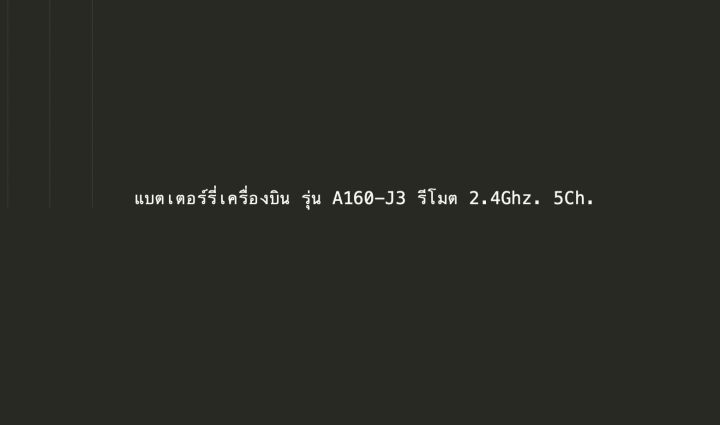 แบตเตอร์รี่เครื่องบิน รุ่น A160-J3 รีโมต 2.4Ghz. 5Ch.